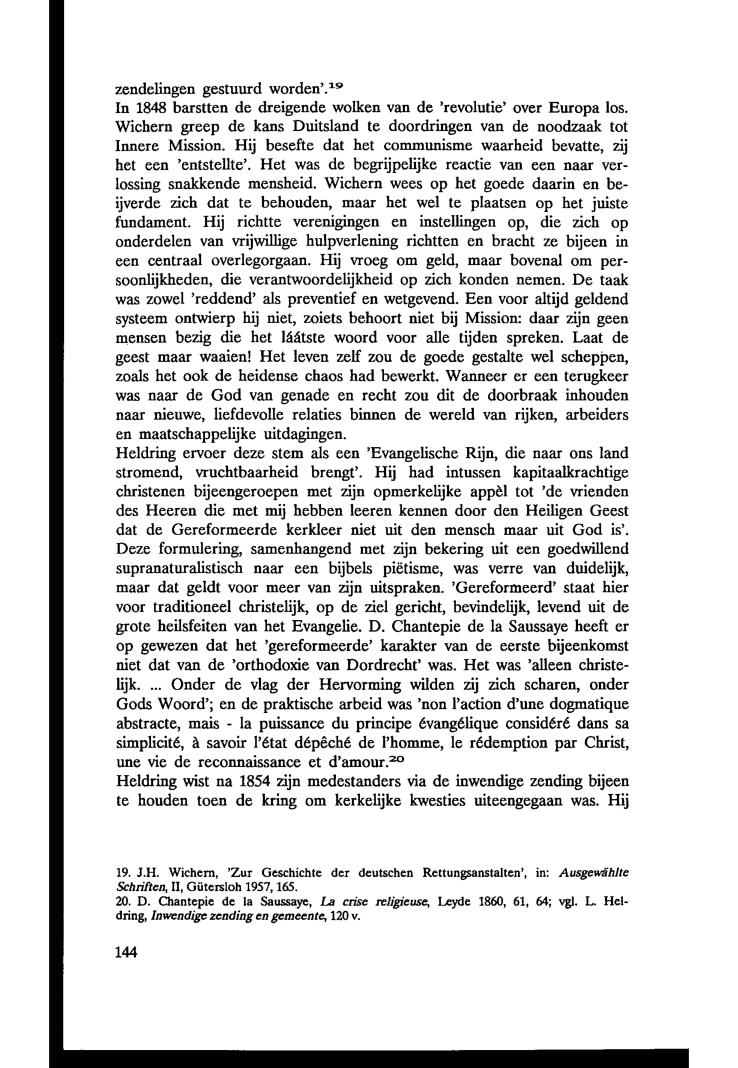 zendelingen gestuurd worden'.$^{19}$
In 1848 barstten de dreigende wolken van de 'revolutie' over Europa los. Wichern greep de kans Duitsland te doordringen van de noodzaak tot Innere Mission. Hij besefte dat het communisme waarheid bevatte, zij het een 'entstellte'. Het was de begrijpelijke reactie van een naar verlossing snakkende mensheid. Wichern wees op het goede daarin en beijverde zich dat te behouden, maar het wel te plaatsen op het juiste fundament. Hij richtte verenigingen en instellingen op, die zich op onderdelen van vrijwillige hulpverlening richtten en bracht ze bijeen in een centraal overlegorgaan. Hij vroeg om geld, maar bovenal om persoonlijkheden, die verantwoordelijkheid op zich konden nemen. De taak was zowel 'reddend' als preventief en wetgevend. Een voor altijd geldend systeem ontwierp hij niet, zoiets behoort niet bij Mission: daar zijn geen mensen bezig die het láátste woord voor alle tijden spreken. Laat de geest maar waaien! Het leven zelf zou de goede gestalte wel scheppen, zoals het ook de heidense chaos had bewerkt. Wanneer er een terugkeer was naar de God van genade en recht zou dit de doorbraak inhouden naar nieuwe, liefdevolle relaties binnen de wereld van rijken, arbeiders en maatschappelijke uitdagingen.
Heldring ervoer deze stem als een 'Evangelische Rijn, die naar ons land stromend, vruchtbaarheid brengt'. Hij had intussen kapitaalkrachtige christenen bijeengeroepen met zijn opmerkelijke appèl tot 'de vrienden des Heeren die met mij hebben leeren kennen door den Heiligen Geest dat de Gereformeerde kerkleer niet uit den mensch maar uit God is'. Deze formulering, samenhangend met zijn bekering uit een goedwillend supranaturalistisch naar een bijbels piëtisme, was verre van duidelijk, maar dat geldt voor meer van zijn uitspraken. 'Gereformeerd' staat hier voor traditioneel christelijk, op de ziel gericht, bevindelijk, levend uit de grote heilsfeiten van het Evangelie. D. Chantepie de la Saussaye heeft er op gewezen dat het 'gereformeerde' karakter van de eerste bijeenkomst niet dat van de 'orthodoxie van Dordrecht' was. Het was 'alleen christelijk. ... Onder de vlag der Hervorming wilden zij zich scharen, onder Gods Woord'; en de praktische arbeid was 'non l'action d'une dogmatique abstracte, mais - la puissance du principe évangélique considéré dans sa simplicité, à savoir l'état dépêché de l'homme, le rédemption par Christ, une vie de reconnaissance et d'amour.$^{20}$
Heldring wist na 1854 zijn medestanders via de inwendige zending bijeen te houden toen de kring om kerkelijke kwesties uiteengegaan was. Hij

19. J.H. Wichern, 'Zur Geschichte der deutschen Rettungsanstalten', in: Ausgewählte Schriften, II, Gütersloh 1957, 165.
20. D. Chantepie de la Saussaye, La crise religieuse, Leyde 1860, 61, 64; vgl. L. Heldring, Inwendige zending en gemeente, 120 v.

144